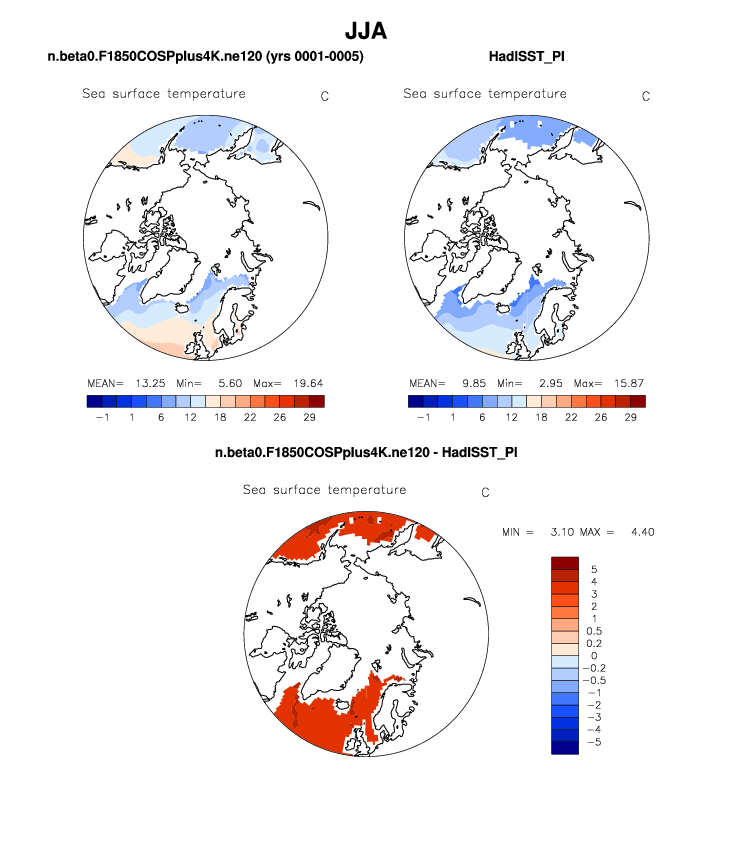 JJA

n.beta0.F1850COSPplus4K.ne120 (yrs 0001-0005)

Sea surface temperature C

MEAN= 13.25 Min= 5.60 Max= 19.64

−1 1 6 12 18 22 26 29

HadISST_PI

Sea surface temperature C

MEAN= 9.85 Min= 2.95 Max= 15.87

−1 1 6 12 18 22 26 29

n.beta0.F1850COSPplus4K.ne120 - HadISST_PI

Sea surface temperature C

MIN = 3.10 MAX = 4.40

5
4
3
2
1
0.5
0.2
0
−0.2
−0.5
−1
−2
−3
−4
−5